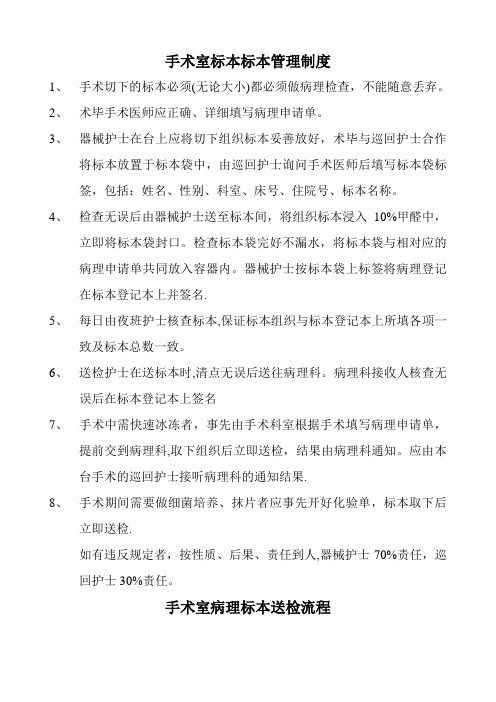 手术室标本标本管理制度

1、 手术切下的标本必须(无论大小)都必须做病理检查，不能随意丢弃。

2、 术毕手术医师应正确、详细填写病理申请单。

3、 器械护士在台上应将切下组织标本妥善放好，术毕与巡回护士合作将标本放置于标本袋中，由巡回护士询问手术医师后填写标本袋标签，包括：姓名、性别、科室、床号、住院号、标本名称。

4、 检查无误后由器械护士送至标本间，将组织标本浸入 10%甲醛中，立即将标本袋封口。检查标本袋完好不漏水，将标本袋与相对应的病理申请单共同放入容器内。器械护士按标本袋上标签将病理登记在标本登记本上并签名.

5、 每日由夜班护士核查标本,保证标本组织与标本登记本上所填各项一致及标本总数一致。

6、 送检护士在送标本时,清点无误后送往病理科。病理科接收人核查无误后在标本登记本上签名

7、 手术中需快速冰冻者，事先由手术科室根据手术填写病理申请单，提前交到病理科,取下组织后立即送检，结果由病理科通知。应由本台手术的巡回护士接听病理科的通知结果.

8、 手术期间需要做细菌培养、抹片者应事先开好化验单，标本取下后立即送检.

如有违反规定者，按性质、后果、责任到人,器械护士 70%责任，巡回护士 30%责任。

手术室病理标本送检流程